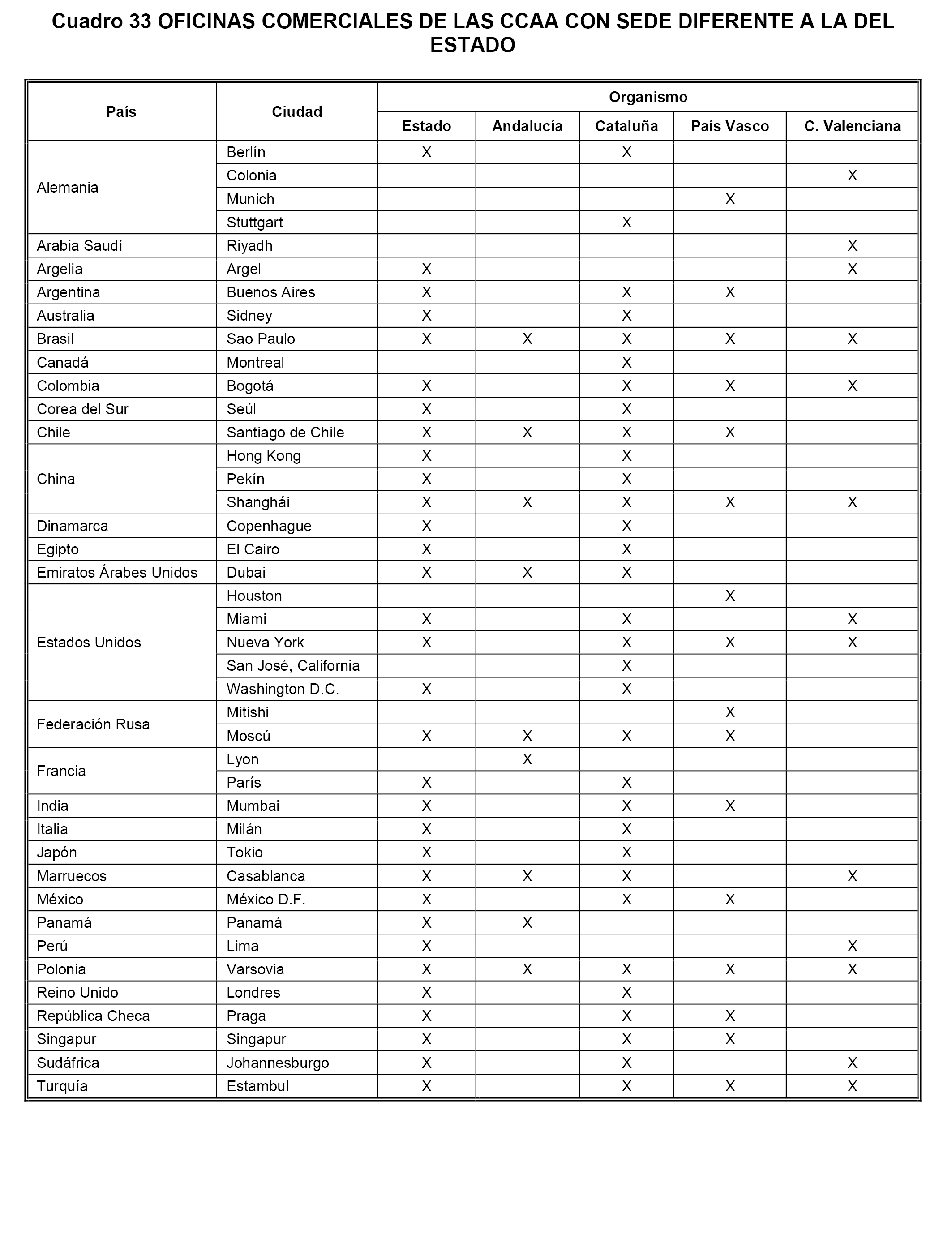 Cuadro 33 OFICINAS COMERCIALES DE LAS CCAA CON SEDE DIFERENTE A LA DEL ESTADO

| País | Ciudad | Organismo | | | | |
|---|---|---|---|---|---|---|
| | | Estado | Andalucía | Cataluña | País Vasco | C. Valenciana |
| Alemania | Berlín | X | | X | | |
| | Colonia | | | | | X |
| | Munich | | | | X | |
| | Stuttgart | | | X | | |
| Arabia Saudí | Riyadh | | | | | X |
| Argelia | Argel | X | | | | X |
| Argentina | Buenos Aires | X | | X | X | |
| Australia | Sidney | X | | X | | |
| Brasil | Sao Paulo | X | X | X | X | X |
| Canadá | Montreal | | | X | | |
| Colombia | Bogotá | X | | X | X | X |
| Corea del Sur | Seúl | X | | X | | |
| Chile | Santiago de Chile | X | X | X | X | |
| China | Hong Kong | X | | X | | |
| | Pekín | X | | X | | |
| | Shanghái | X | X | X | X | X |
| Dinamarca | Copenhague | X | | X | | |
| Egipto | El Cairo | X | | X | | |
| Emiratos Árabes Unidos | Dubai | X | X | X | | |
| Estados Unidos | Houston | | | | X | |
| | Miami | X | | X | | X |
| | Nueva York | X | | X | X | X |
| | San José, California | | | X | | |
| | Washington D.C. | X | | X | | |
| Federación Rusa | Mitishi | | | | X | |
| | Moscú | X | X | X | X | |
| Francia | Lyon | | X | | | |
| | París | X | | X | | |
| India | Mumbai | X | | X | X | |
| Italia | Milán | X | | X | | |
| Japón | Tokio | X | | X | | |
| Marruecos | Casablanca | X | X | X | | X |
| México | México D.F. | X | | X | X | |
| Panamá | Panamá | X | X | | | |
| Perú | Lima | X | | | | X |
| Polonia | Varsovia | X | X | X | X | X |
| Reino Unido | Londres | X | | X | | |
| República Checa | Praga | X | | X | X | |
| Singapur | Singapur | X | | X | X | |
| Sudáfrica | Johannesburgo | X | | X | | X |
| Turquía | Estambul | X | | X | X | X |